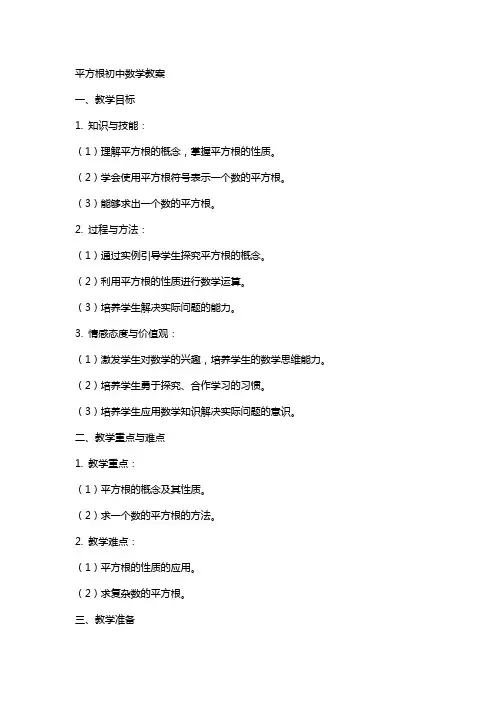 平方根初中数学教案

一、教学目标

1. 知识与技能：

（1）理解平方根的概念，掌握平方根的性质。

（2）学会使用平方根符号表示一个数的平方根。

（3）能够求出一个数的平方根。

2. 过程与方法：

（1）通过实例引导学生探究平方根的概念。

（2）利用平方根的性质进行数学运算。

（3）培养学生解决实际问题的能力。

3. 情感态度与价值观：

（1）激发学生对数学的兴趣，培养学生的数学思维能力。

（2）培养学生勇于探究、合作学习的习惯。

（3）培养学生应用数学知识解决实际问题的意识。

二、教学重点与难点

1. 教学重点：

（1）平方根的概念及其性质。

（2）求一个数的平方根的方法。

2. 教学难点：

（1）平方根的性质的应用。

（2）求复杂数的平方根。

三、教学准备